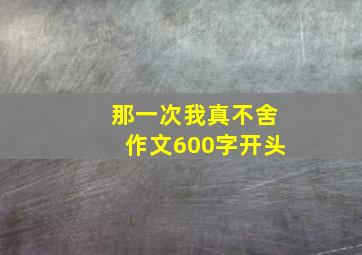 那一次我真不舍
作文600字开头